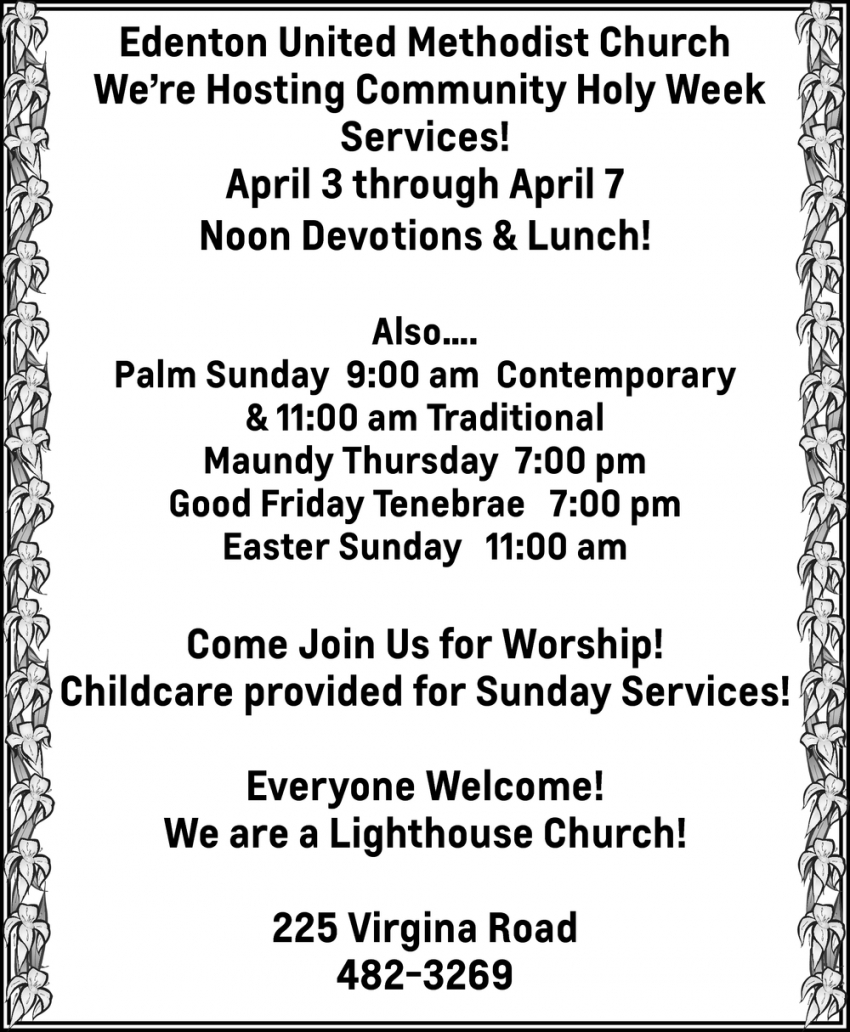 Edenton United Methodist Church
We're Hosting Community Holy Week Services!
April 3 through April 7
Noon Devotions & Lunch!

Also....
Palm Sunday 9:00 am Contemporary & 11:00 am Traditional
Maundy Thursday 7:00 pm
Good Friday Tenebrae 7:00 pm
Easter Sunday 11:00 am

Come Join Us for Worship!
Childcare provided for Sunday Services!

Everyone Welcome!
We are a Lighthouse Church!

225 Virgina Road
482-3269